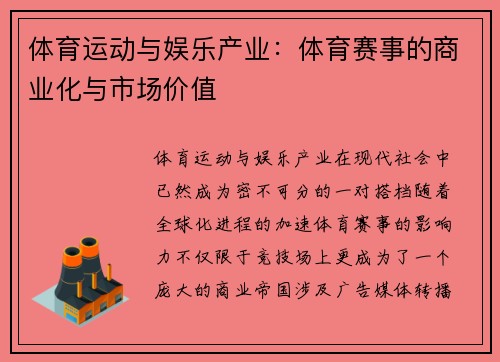 体育运动与娱乐产业：体育赛事的商业化与市场价值

体育运动与娱乐产业在现代社会中已然成为密不可分的一对搭档随着全球化进程的加速体育赛事的影响力不仅限于竞技场上更成为了一个庞大的商业帝国涉及广告媒体转播